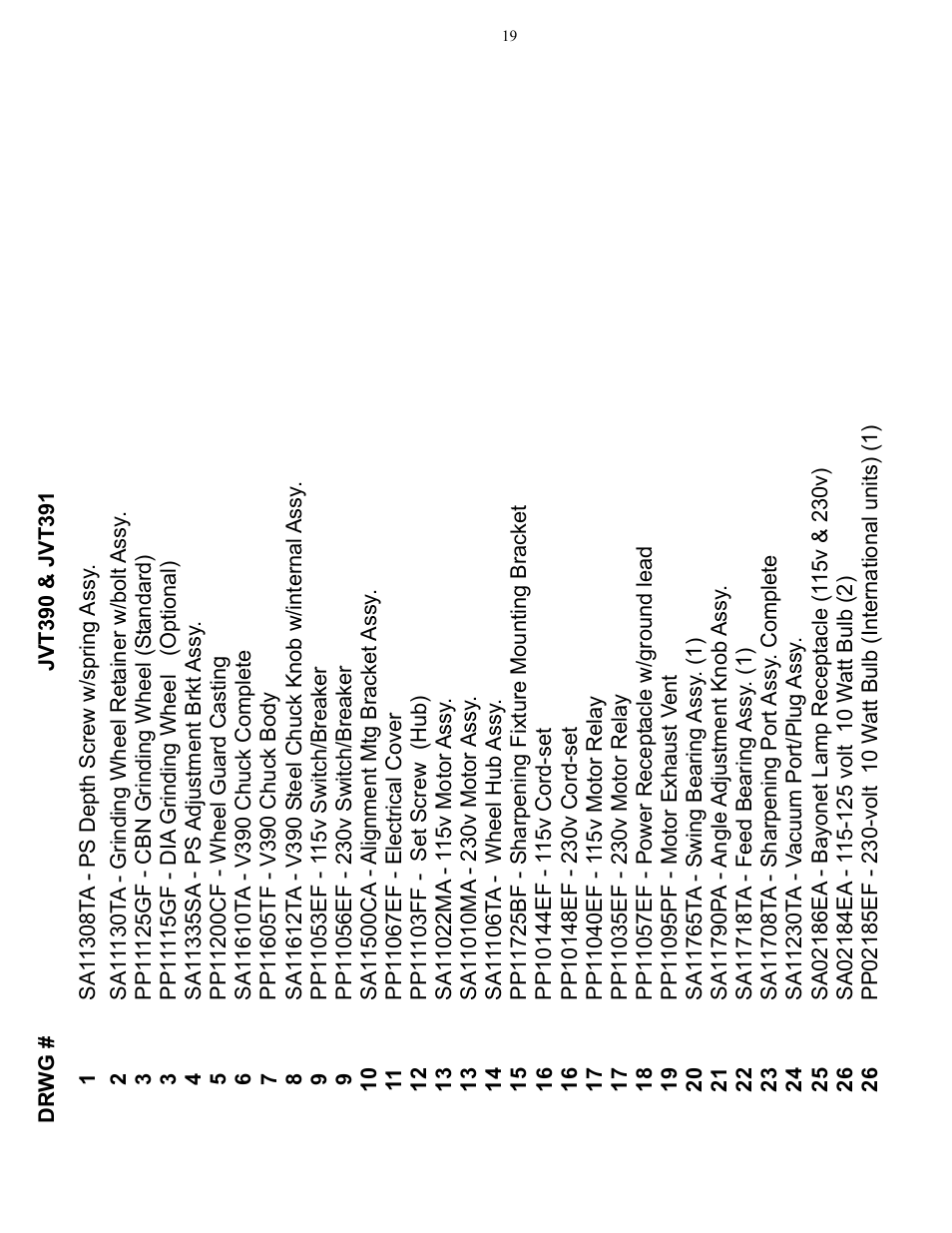 19

| DRWG # | JVT390 & JVT391 |
|---|---|
| 1 | SA11308TA - PS Depth Screw w/spring Assy. |
| 2 | SA11130TA - Grinding Wheel Retainer w/bolt Assy. |
| 3 | PP11125GF - CBN Grinding Wheel (Standard) |
| 3 | PP11115GF - DIA Grinding Wheel (Optional) |
| 4 | SA11335SA - PS Adjustment Brkt Assy. |
| 5 | PP11200CF - Wheel Guard Casting |
| 6 | SA11610TA - V390 Chuck Complete |
| 7 | PP11605TF - V390 Chuck Body |
| 8 | SA11612TA - V390 Steel Chuck Knob w/internal Assy. |
| 9 | PP11053EF - 115v Switch/Breaker |
| 9 | PP11056EF - 230v Switch/Breaker |
| 10 | SA11500CA - Alignment Mtg Bracket Assy. |
| 11 | PP11067EF - Electrical Cover |
| 12 | PP11103FF - Set Screw (Hub) |
| 13 | SA11022MA - 115v Motor Assy. |
| 13 | SA11010MA - 230v Motor Assy. |
| 14 | SA11106TA - Wheel Hub Assy. |
| 15 | PP11725BF - Sharpening Fixture Mounting Bracket |
| 16 | PP10144EF - 115v Cord-set |
| 16 | PP10148EF - 230v Cord-set |
| 17 | PP11040EF - 115v Motor Relay |
| 17 | PP11035EF - 230v Motor Relay |
| 18 | PP11057EF - Power Receptacle w/ground lead |
| 19 | PP11095PF - Motor Exhaust Vent |
| 20 | SA11765TA - Swing Bearing Assy. (1) |
| 21 | SA11790PA - Angle Adjustment Knob Assy. |
| 22 | SA11718TA - Feed Bearing Assy. (1) |
| 23 | SA11708TA - Sharpening Port Assy. Complete |
| 24 | SA11230TA - Vacuum Port/Plug Assy. |
| 25 | SA02186EA - Bayonet Lamp Receptacle (115v & 230v) |
| 26 | SA02184EA - 115-125 volt 10 Watt Bulb (2) |
| 26 | PP02185EF - 230-volt 10 Watt Bulb (International units) (1) |